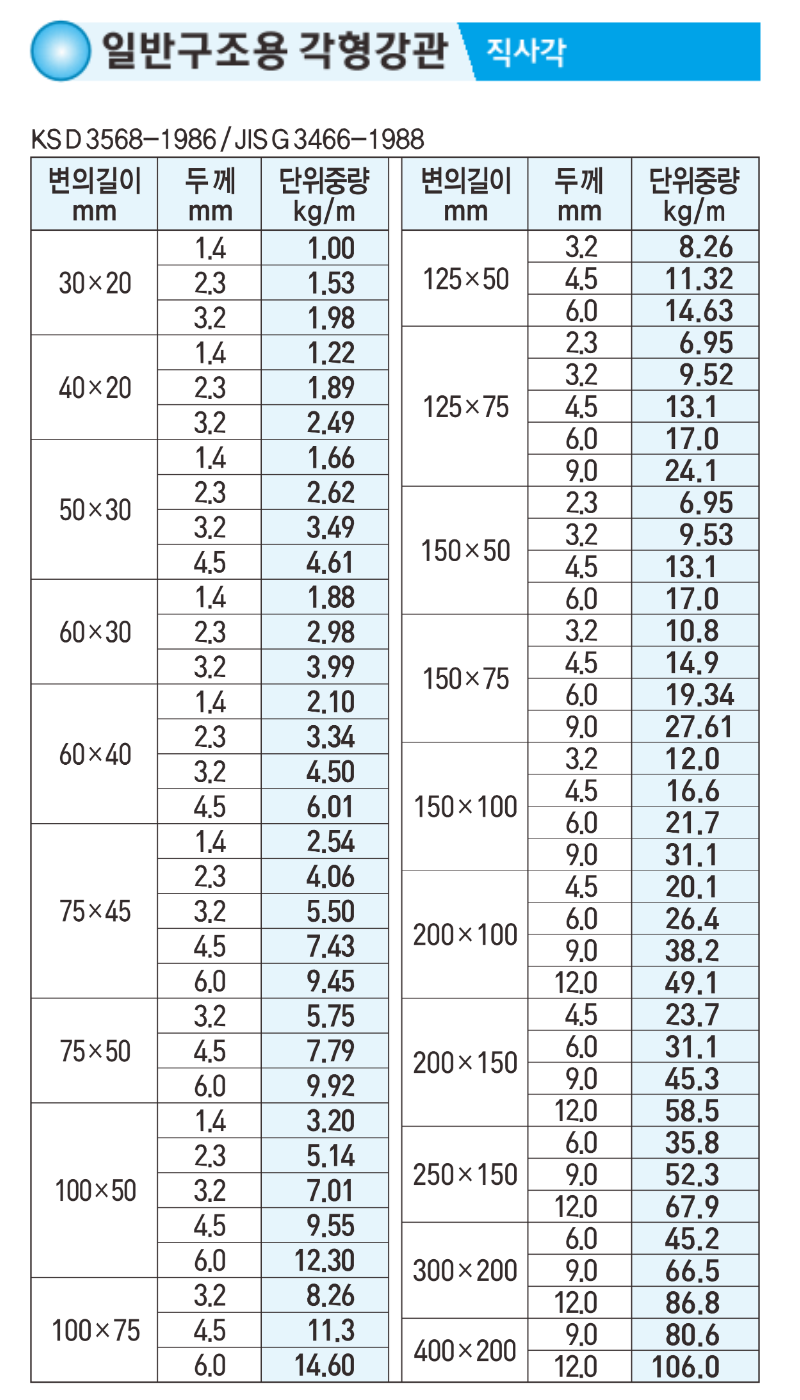 일반구조용 각형강관 직사각

KS D 3568-1986 / JIS G 3466-1988

| 변의길이 mm | 두께 mm | 단위중량 kg/m |
|---|---|---|
| 30×20 | 1.4 | 1.00 |
| | 2.3 | 1.53 |
| | 3.2 | 1.98 |
| 40×20 | 1.4 | 1.22 |
| | 2.3 | 1.89 |
| | 3.2 | 2.49 |
| 50×30 | 1.4 | 1.66 |
| | 2.3 | 2.62 |
| | 3.2 | 3.49 |
| | 4.5 | 4.61 |
| 60×30 | 1.4 | 1.88 |
| | 2.3 | 2.98 |
| | 3.2 | 3.99 |
| 60×40 | 1.4 | 2.10 |
| | 2.3 | 3.34 |
| | 3.2 | 4.50 |
| | 4.5 | 6.01 |
| 75×45 | 1.4 | 2.54 |
| | 2.3 | 4.06 |
| | 3.2 | 5.50 |
| | 4.5 | 7.43 |
| | 6.0 | 9.45 |
| 75×50 | 3.2 | 5.75 |
| | 4.5 | 7.79 |
| | 6.0 | 9.92 |
| 100×50 | 1.4 | 3.20 |
| | 2.3 | 5.14 |
| | 3.2 | 7.01 |
| | 4.5 | 9.55 |
| | 6.0 | 12.30 |
| 100×75 | 3.2 | 8.26 |
| | 4.5 | 11.3 |
| | 6.0 | 14.60 |

| 변의길이 mm | 두께 mm | 단위중량 kg/m |
|---|---|---|
| 125×50 | 3.2 | 8.26 |
| | 4.5 | 11.32 |
| | 6.0 | 14.63 |
| 125×75 | 2.3 | 6.95 |
| | 3.2 | 9.52 |
| | 4.5 | 13.1 |
| | 6.0 | 17.0 |
| | 9.0 | 24.1 |
| 150×50 | 2.3 | 6.95 |
| | 3.2 | 9.53 |
| | 4.5 | 13.1 |
| | 6.0 | 17.0 |
| 150×75 | 3.2 | 10.8 |
| | 4.5 | 14.9 |
| | 6.0 | 19.34 |
| | 9.0 | 27.61 |
| 150×100 | 3.2 | 12.0 |
| | 4.5 | 16.6 |
| | 6.0 | 21.7 |
| | 9.0 | 31.1 |
| 200×100 | 4.5 | 20.1 |
| | 6.0 | 26.4 |
| | 9.0 | 38.2 |
| | 12.0 | 49.1 |
| 200×150 | 4.5 | 23.7 |
| | 6.0 | 31.1 |
| | 9.0 | 45.3 |
| | 12.0 | 58.5 |
| 250×150 | 6.0 | 35.8 |
| | 9.0 | 52.3 |
| | 12.0 | 67.9 |
| 300×200 | 6.0 | 45.2 |
| | 9.0 | 66.5 |
| | 12.0 | 86.8 |
| 400×200 | 9.0 | 80.6 |
| | 12.0 | 106.0 |